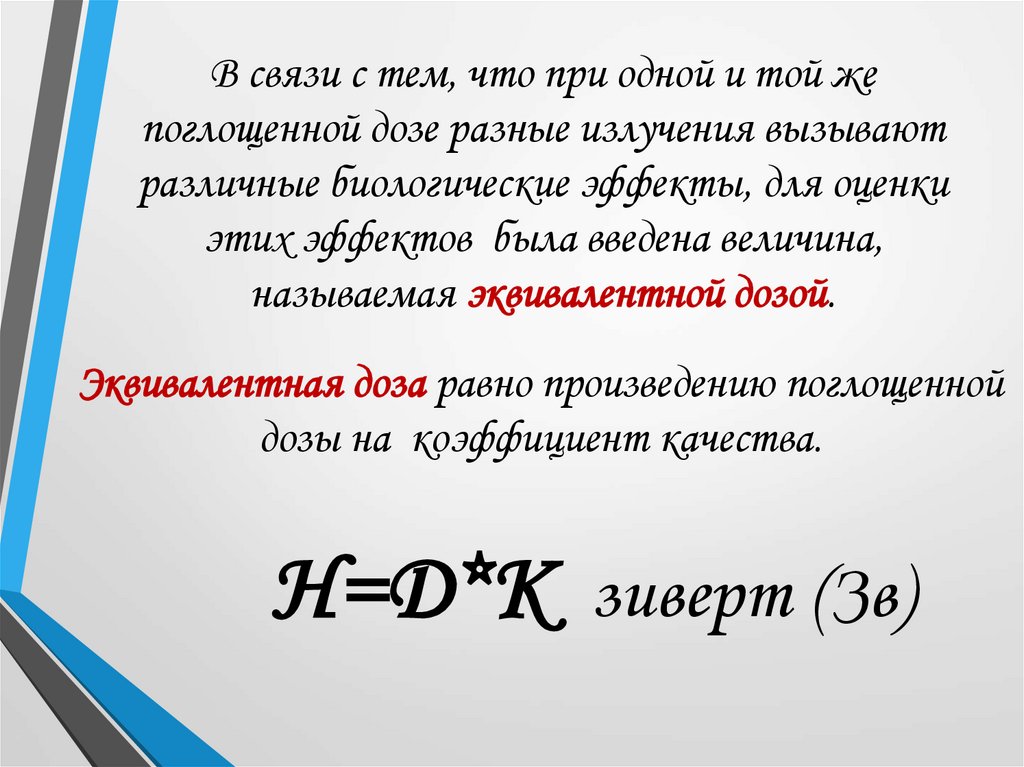 В связи с тем, что при одной и той же поглощенной дозе разные излучения вызывают различные биологические эффекты, для оценки этих эффектов была введена величина, называемая эквивалентной дозой.

Эквивалентная доза равно произведению поглощенной дозы на коэффициент качества.

$H=D*K$ зиверт (Зв)